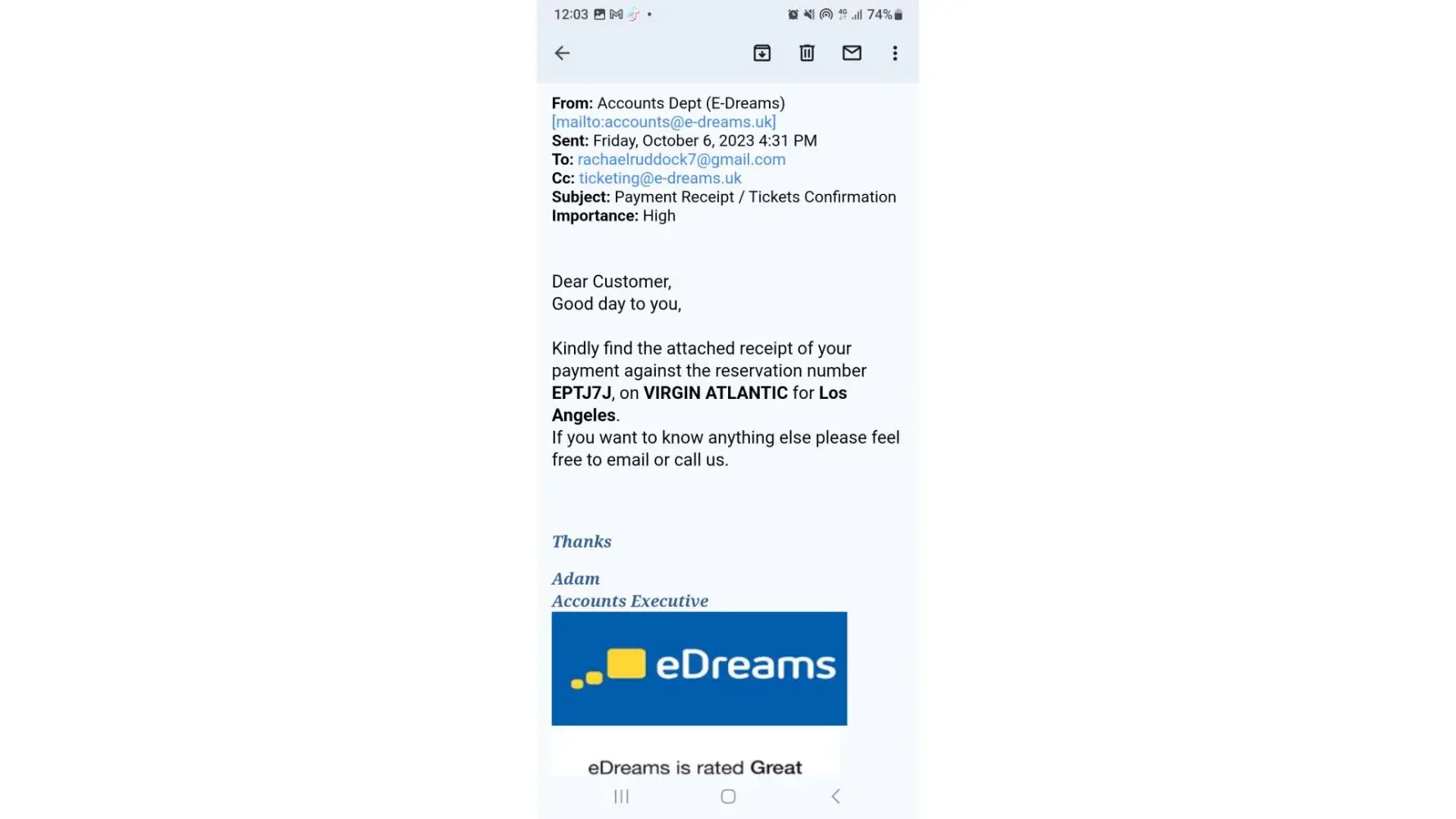 12:03 • 74%

From: Accounts Dept (E-Dreams) [mailto:accounts@e-dreams.uk]
Sent: Friday, October 6, 2023 4:31 PM
To: rachaelruddock7@gmail.com
Cc: ticketing@e-dreams.uk
Subject: Payment Receipt / Tickets Confirmation
Importance: High

Dear Customer,
Good day to you,

Kindly find the attached receipt of your payment against the reservation number EPTJ7J, on VIRGIN ATLANTIC for Los Angeles.
If you want to know anything else please feel free to email or call us.

Thanks

Adam
Accounts Executive

eDreams

eDreams is rated Great